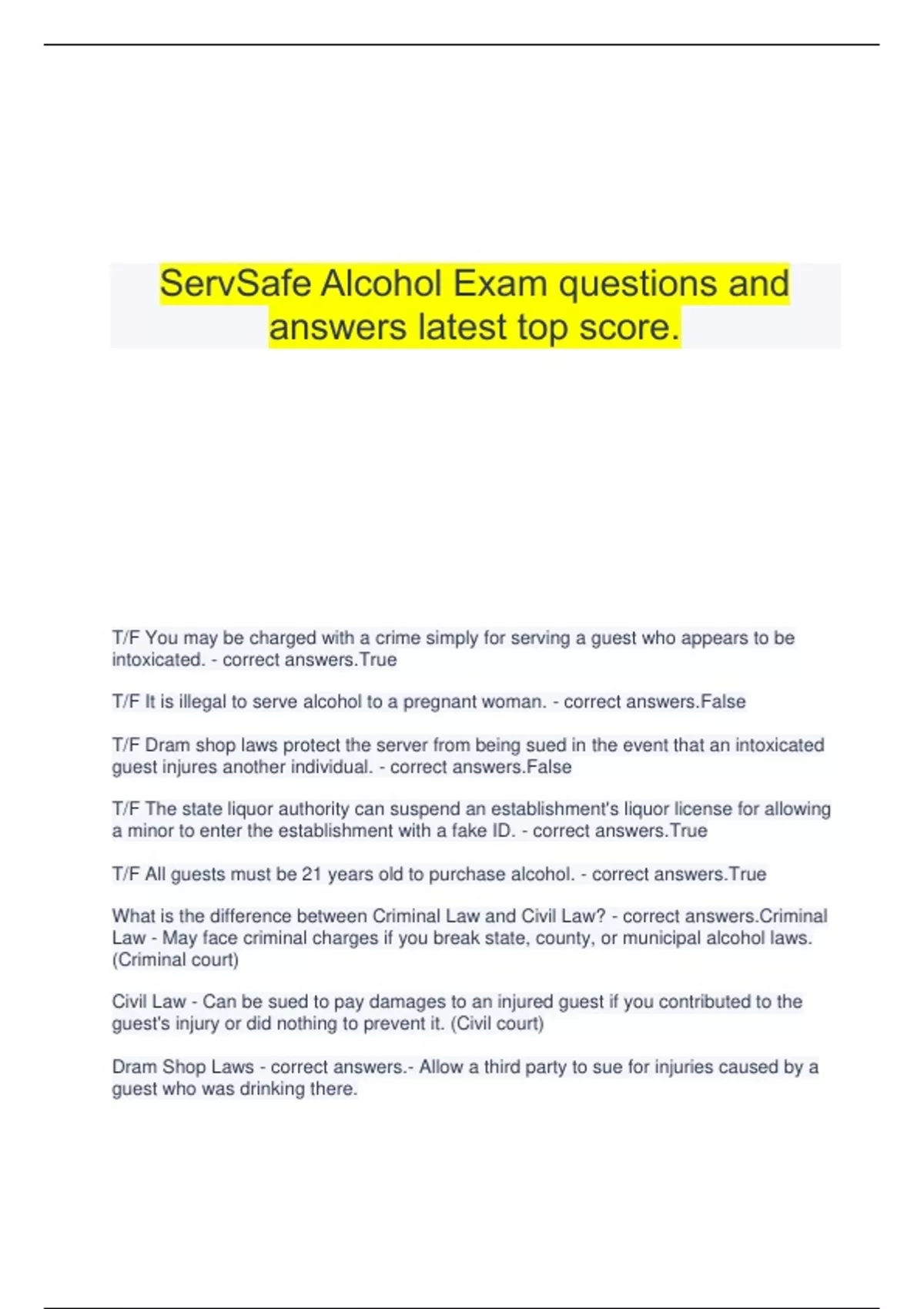 ServSafe Alcohol Exam questions and answers latest top score.

T/F You may be charged with a crime simply for serving a guest who appears to be intoxicated. - correct answers.True

T/F It is illegal to serve alcohol to a pregnant woman. - correct answers.False

T/F Dram shop laws protect the server from being sued in the event that an intoxicated guest injures another individual. - correct answers.False

T/F The state liquor authority can suspend an establishment's liquor license for allowing a minor to enter the establishment with a fake ID. - correct answers.True

T/F All guests must be 21 years old to purchase alcohol. - correct answers.True

What is the difference between Criminal Law and Civil Law? - correct answers.Criminal Law - May face criminal charges if you break state, county, or municipal alcohol laws. (Criminal court)

Civil Law - Can be sued to pay damages to an injured guest if you contributed to the guest's injury or did nothing to prevent it. (Civil court)

Dram Shop Laws - correct answers.- Allow a third party to sue for injuries caused by a guest who was drinking there.